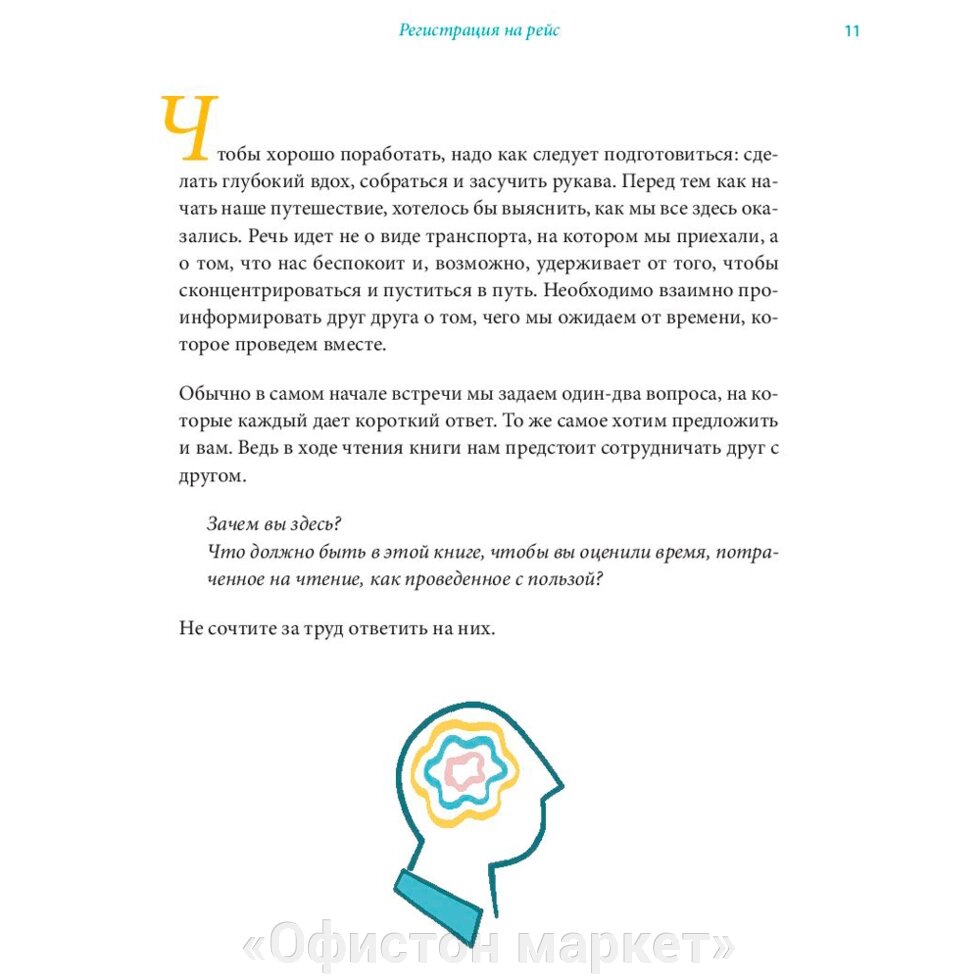 Регистрация на рейс

11

Чтобы хорошо поработать, надо как следует подготовиться: сделать глубокий вдох, собраться и засучить рукава. Перед тем как начать наше путешествие, хотелось бы выяснить, как мы все здесь оказались. Речь идет не о виде транспорта, на котором мы приехали, а о том, что нас беспокоит и, возможно, удерживает от того, чтобы сконцентрироваться и пуститься в путь. Необходимо взаимно проинформировать друг друга о том, чего мы ожидаем от времени, которое проведем вместе.

Обычно в самом начале встречи мы задаем один-два вопроса, на которые каждый дает короткий ответ. То же самое хотим предложить и вам. Ведь в ходе чтения книги нам предстоит сотрудничать друг с другом.

Зачем вы здесь?
Что должно быть в этой книге, чтобы вы оценили время, потраченное на чтение, как проведенное с пользой?

Не сочтите за труд ответить на них.

«Офистон маркет»